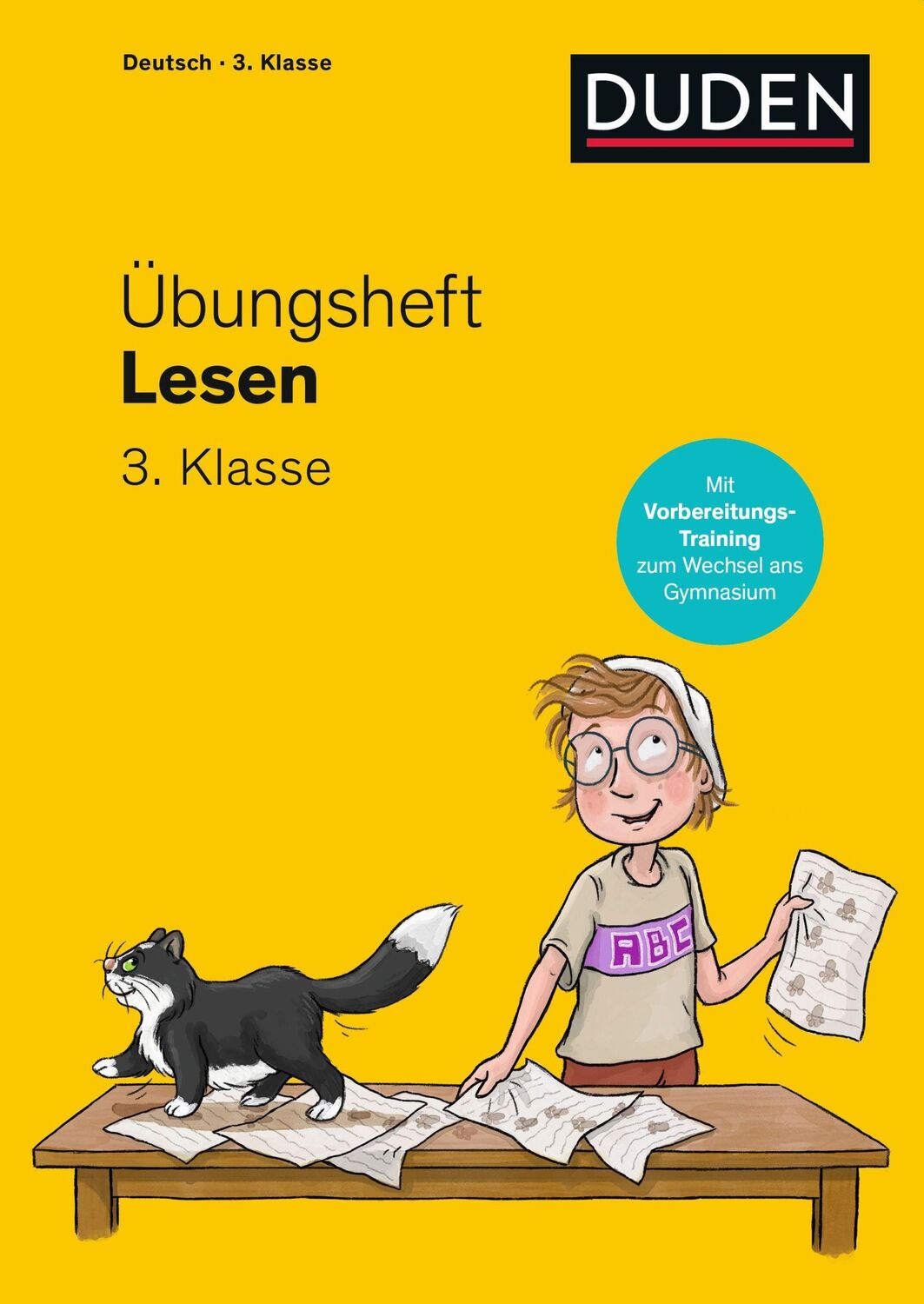 Deutsch · 3. Klasse

DUDEN

Übungsheft
Lesen
3. Klasse

Mit
Vorbereitungs-Training
zum Wechsel ans Gymnasium

ABC